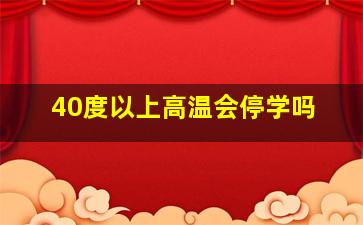 40度以上高温会停学吗